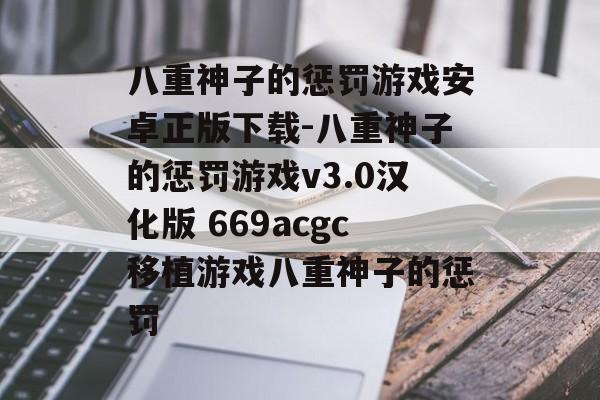 八重神子的惩罚游戏安卓正版下载-八重神子的惩罚游戏v3.0汉化版 669acgc移植游戏八重神子的惩罚